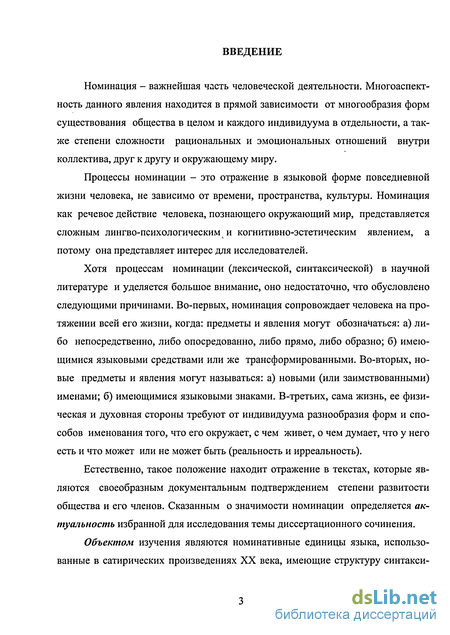 ВВЕДЕНИЕ

Номинация – важнейшая часть человеческой деятельности. Многоаспектность данного явления находится в прямой зависимости от многообразия форм существования общества в целом и каждого индивидуума в отдельности, а также степени сложности рациональных и эмоциональных отношений внутри коллектива, друг к другу и окружающему миру.

Процессы номинации – это отражение в языковой форме повседневной жизни человека, не зависимо от времени, пространства, культуры. Номинация как речевое действие человека, познающего окружающий мир, представляется сложным лингво-психологическим и когнитивно-эстетическим явлением, а потому она представляет интерес для исследователей.

Хотя процессам номинации (лексической, синтаксической) в научной литературе и уделяется большое внимание, оно недостаточно, что обусловлено следующими причинами. Во-первых, номинация сопровождает человека на протяжении всей его жизни, когда: предметы и явления могут обозначаться: а) либо непосредственно, либо опосредованно, либо прямо, либо образно; б) имеющимися языковыми средствами или же трансформированными. Во-вторых, новые предметы и явления могут называться: а) новыми (или заимствованными) именами; б) имеющимися языковыми знаками. В-третьих, сама жизнь, ее физическая и духовная стороны требуют от индивидуума разнообразия форм и способов именования того, что его окружает, с чем живет, о чем думает, что у него есть и что может или не может быть (реальность и ирреальность).

Естественно, такое положение находит отражение в текстах, которые являются своеобразным документальным подтверждением степени развитости общества и его членов. Сказанным о значимости номинации определяется актуальность избранной для исследования темы диссертационного сочинения.

Объектом изучения являются номинативные единицы языка, использованные в сатирических произведениях XX века, имеющие структуру синтакси-

3

dsLib.net
библиотека диссертаций